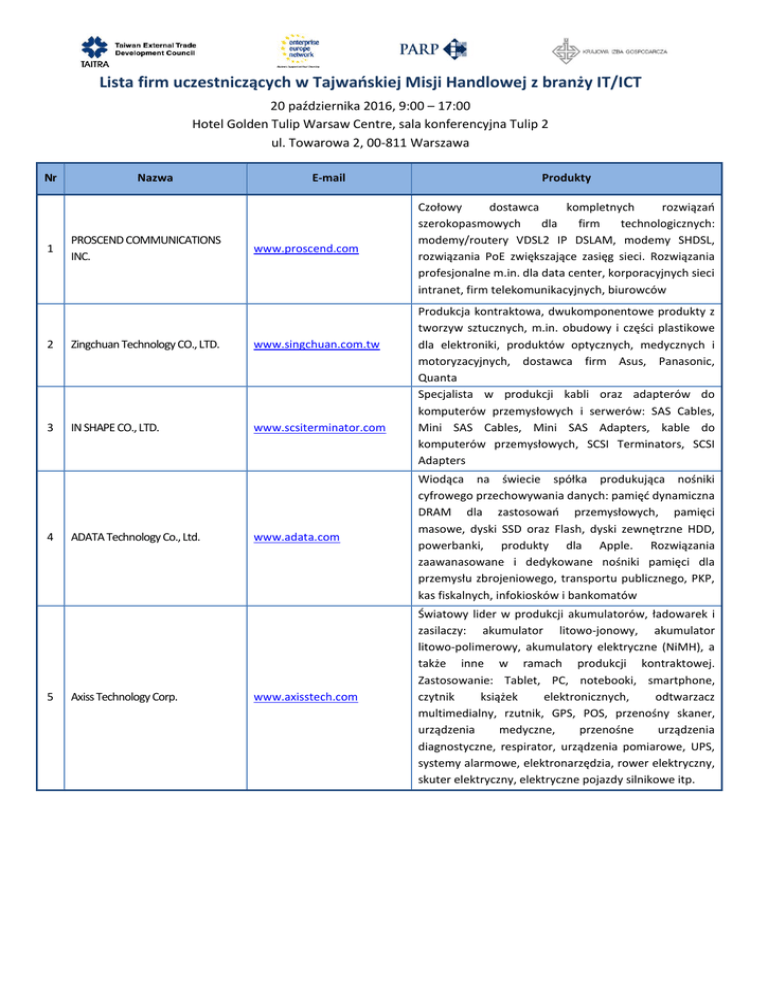 TAITRA Taiwan External Trade Development Council

enterprise europe network

PARP

KRAJOWA IZBA GOSPODARCZA

Lista firm uczestniczących w Tajwańskiej Misji Handlowej z branży IT/ICT

20 października 2016, 9:00 – 17:00
Hotel Golden Tulip Warsaw Centre, sala konferencyjna Tulip 2
ul. Towarowa 2, 00-811 Warszawa

| Nr | Nazwa | E-mail | Produkty |
|---|---|---|---|
| 1 | PROSCEND COMMUNICATIONS INC. | www.proscend.com | Czołowy dostawca kompletnych rozwiązań szerokopasmowych dla firm technologicznych: modemy/routery VDSL2 IP DSLAM, modemy SHDSL, rozwiązania PoE zwiększające zasięg sieci. Rozwiązania profesjonalne m.in. dla data center, korporacyjnych sieci intranet, firm telekomunikacyjnych, biurowców |
| 2 | Zingchuan Technology CO., LTD. | www.singchuan.com.tw | Produkcja kontraktowa, dwukomponentowe produkty z tworzyw sztucznych, m.in. obudowy i części plastikowe dla elektroniki, produktów optycznych, medycznych i motoryzacyjnych, dostawca firm Asus, Panasonic, Quanta |
| 3 | IN SHAPE CO., LTD. | www.scsiterminator.com | Specjalista w produkcji kabli oraz adapterów do komputerów przemysłowych i serwerów: SAS Cables, Mini SAS Cables, Mini SAS Adapters, kable do komputerów przemysłowych, SCSI Terminators, SCSI Adapters |
| 4 | ADATA Technology Co., Ltd. | www.adata.com | Wiodąca na świecie spółka produkująca nośniki cyfrowego przechowywania danych: pamięć dynamiczna DRAM dla zastosowań przemysłowych, pamięci masowe, dyski SSD oraz Flash, dyski zewnętrzne HDD, powerbanki, produkty dla Apple. Rozwiązania zaawanasowane i dedykowane nośniki pamięci dla przemysłu zbrojeniowego, transportu publicznego, PKP, kas fiskalnych, infokiosków i bankomatów |
| 5 | Axiss Technology Corp. | www.axisstech.com | Światowy lider w produkcji akumulatorów, ładowarek i zasilaczy: akumulator litowo-jonowy, akumulator litowo-polimerowy, akumulatory elektryczne (NiMH), a także inne w ramach produkcji kontraktowej. Zastosowanie: Tablet, PC, notebooki, smartphone, czytnik książek elektronicznych, odtwarzacz multimedialny, rzutnik, GPS, POS, przenośny skaner, urządzenia medyczne, przenośne urządzenia diagnostyczne, respirator, urządzenia pomiarowe, UPS, systemy alarmowe, elektronarzędzia, rower elektryczny, skuter elektryczny, elektryczne pojazdy silnikowe itp. |